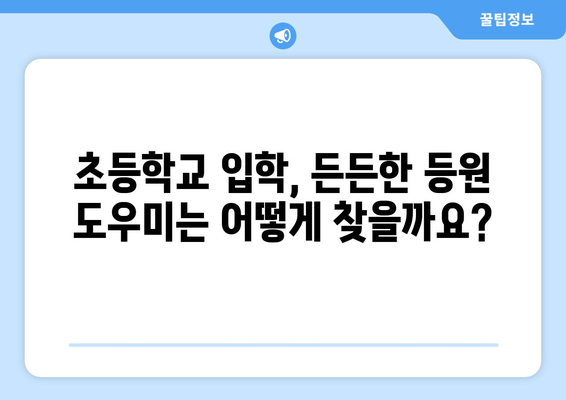 꿀팁정보

초등학교 입학, 든든한 등원 도우미는 어떻게 찾을까요?